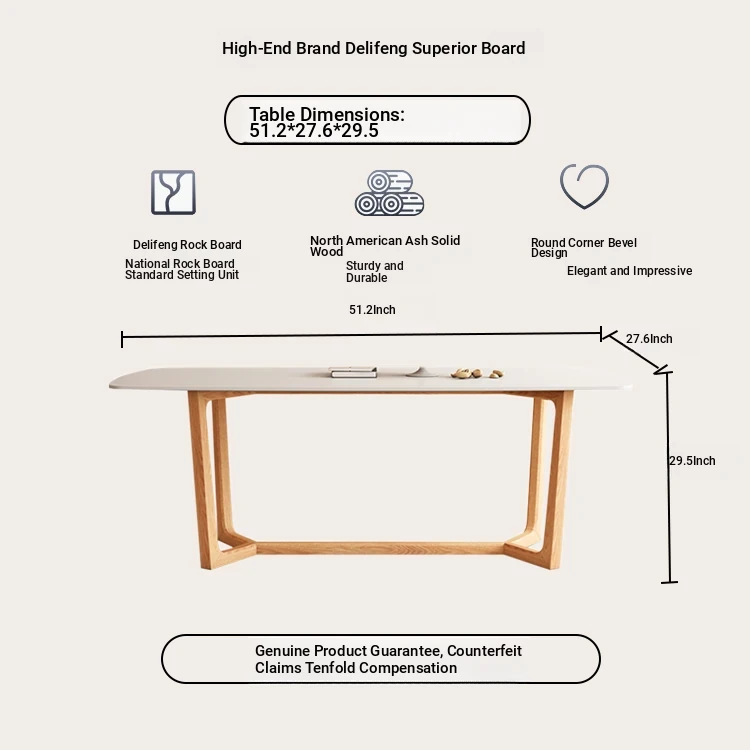 High-End Brand Delifeng Superior Board

Table Dimensions:
51.2*27.6*29.5

Delifeng Rock Board

National Rock Board Standard Setting Unit

North American Ash Solid Wood

Sturdy and Durable

Round Corner Bevel Design

Elegant and Impressive

51.2Inch

27.6Inch

29.5Inch

Genuine Product Guarantee, Counterfeit Claims Tenfold Compensation